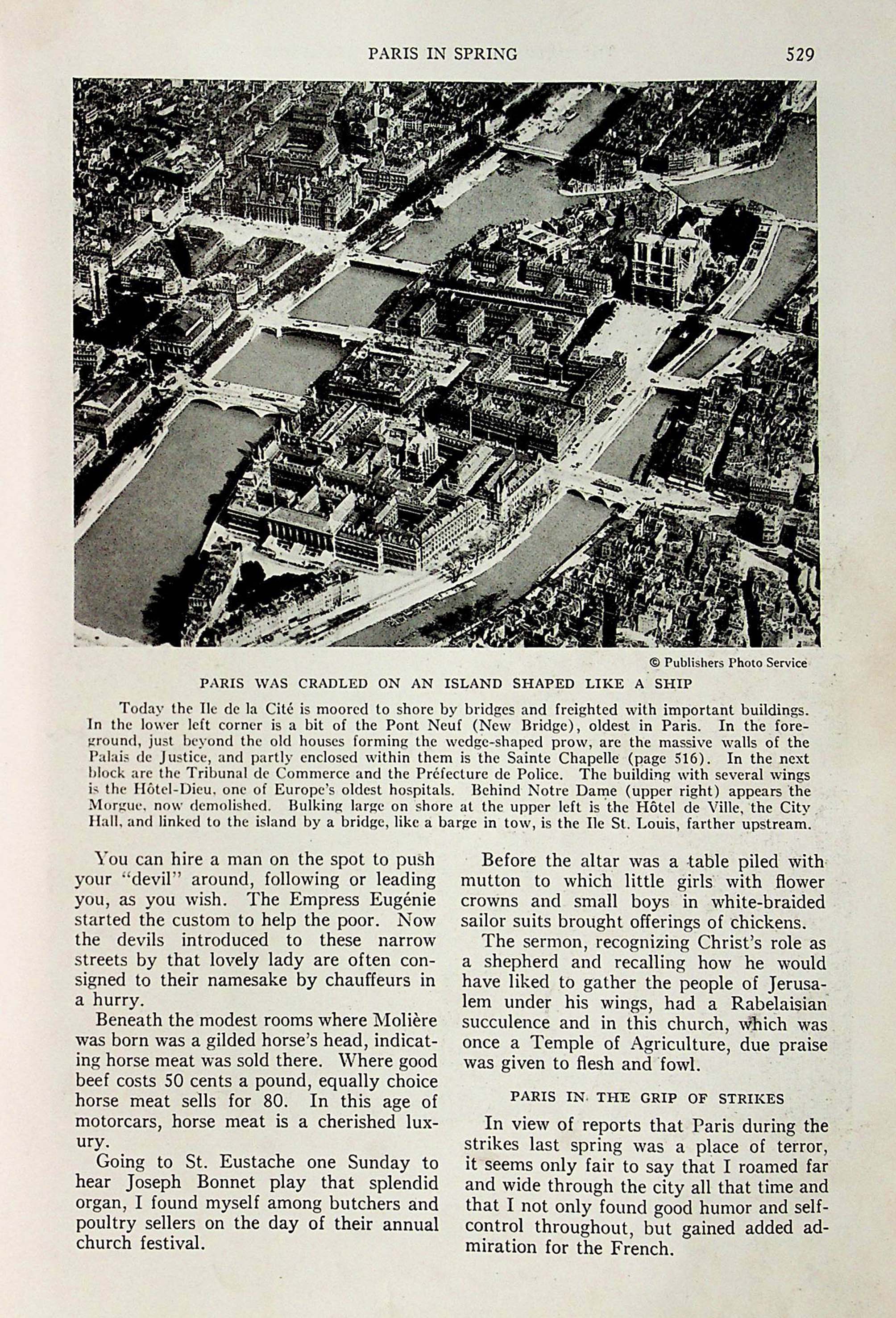 PARIS IN SPRING

529

© Publishers Photo Service

PARIS WAS CRADLED ON AN ISLAND SHAPED LIKE A SHIP

Today the Ile de la Cité is moored to shore by bridges and freighted with important buildings. In the lower left corner is a bit of the Pont Neuf (New Bridge), oldest in Paris. In the foreground, just beyond the old houses forming the wedge-shaped prow, are the massive walls of the Palais de Justice, and partly enclosed within them is the Sainte Chapelle (page 516). In the next block are the Tribunal de Commerce and the Préfecture de Police. The building with several wings is the Hôtel-Dieu, one of Europe's oldest hospitals. Behind Notre Dame (upper right) appears the Morgue, now demolished. Bulking large on shore at the upper left is the Hôtel de Ville, the City Hall, and linked to the island by a bridge, like a barge in tow, is the Ile St. Louis, farther upstream.

You can hire a man on the spot to push your "devil" around, following or leading you, as you wish. The Empress Eugénie started the custom to help the poor. Now the devils introduced to these narrow streets by that lovely lady are often consigned to their namesake by chauffeurs in a hurry.

Beneath the modest rooms where Molière was born was a gilded horse's head, indicating horse meat was sold there. Where good beef costs 50 cents a pound, equally choice horse meat sells for 80. In this age of motorcars, horse meat is a cherished luxury.

Going to St. Eustache one Sunday to hear Joseph Bonnet play that splendid organ, I found myself among butchers and poultry sellers on the day of their annual church festival.

Before the altar was a table piled with mutton to which little girls with flower crowns and small boys in white-braided sailor suits brought offerings of chickens.

The sermon, recognizing Christ's role as a shepherd and recalling how he would have liked to gather the people of Jerusalem under his wings, had a Rabelaisian succulence and in this church, which was once a Temple of Agriculture, due praise was given to flesh and fowl.

PARIS IN THE GRIP OF STRIKES

In view of reports that Paris during the strikes last spring was a place of terror, it seems only fair to say that I roamed far and wide through the city all that time and that I not only found good humor and self-control throughout, but gained added admiration for the French.